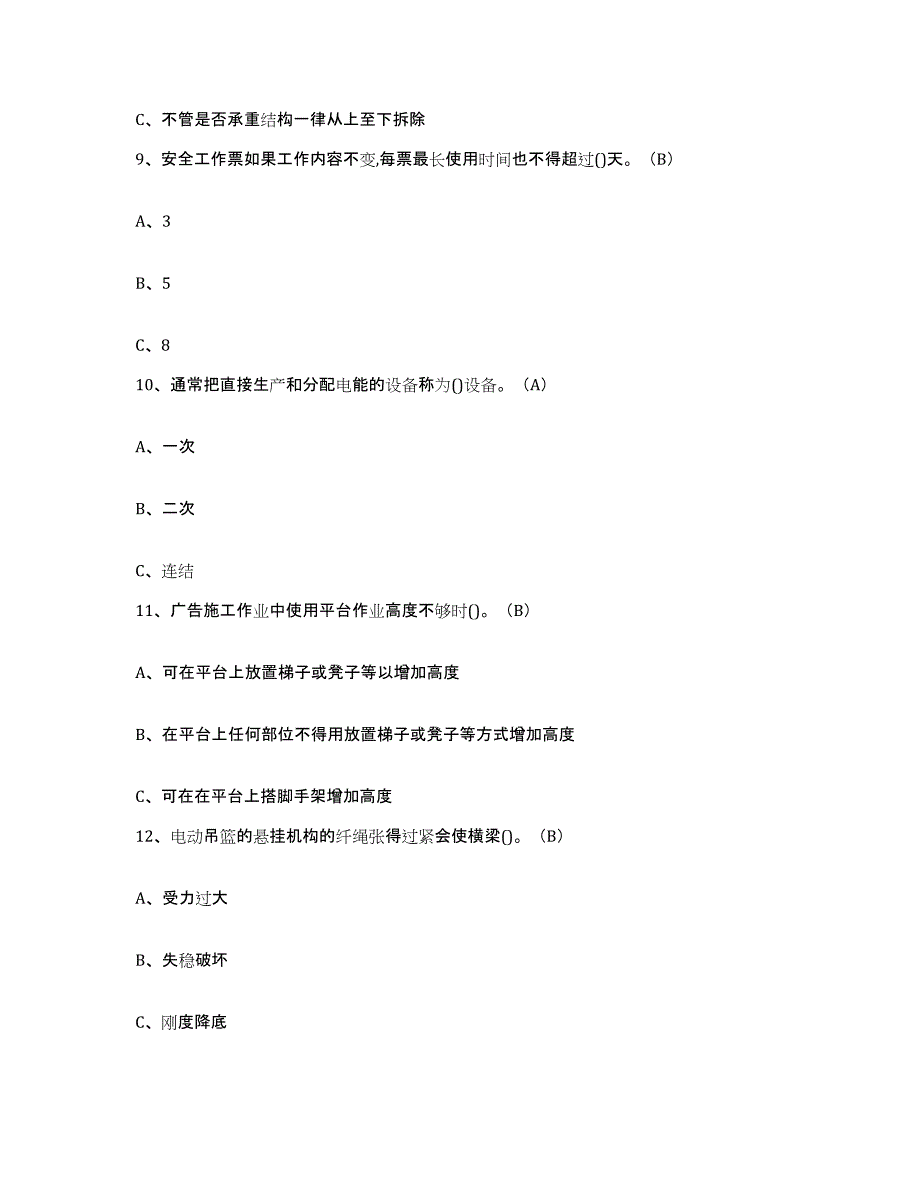 C、不管是否承重结构一律从上至下拆除

9、安全工作票如果工作内容不变,每票最长使用时间也不得超过()天。(B)

A、3

B、5

C、8

10、通常把直接生产和分配电能的设备称为()设备。(A)

A、一次

B、二次

C、连结

11、广告施工作业中使用平台作业高度不够时()。(B)

A、可在平台上放置梯子或凳子等以增加高度

B、在平台上任何部位不得用放置梯子或凳子等方式增加高度

C、可在在平台上搭脚手架增加高度

12、电动吊篮的悬挂机构的纤绳张得过紧会使横梁()。(B)

A、受力过大

B、失稳破坏

C、刚度降底